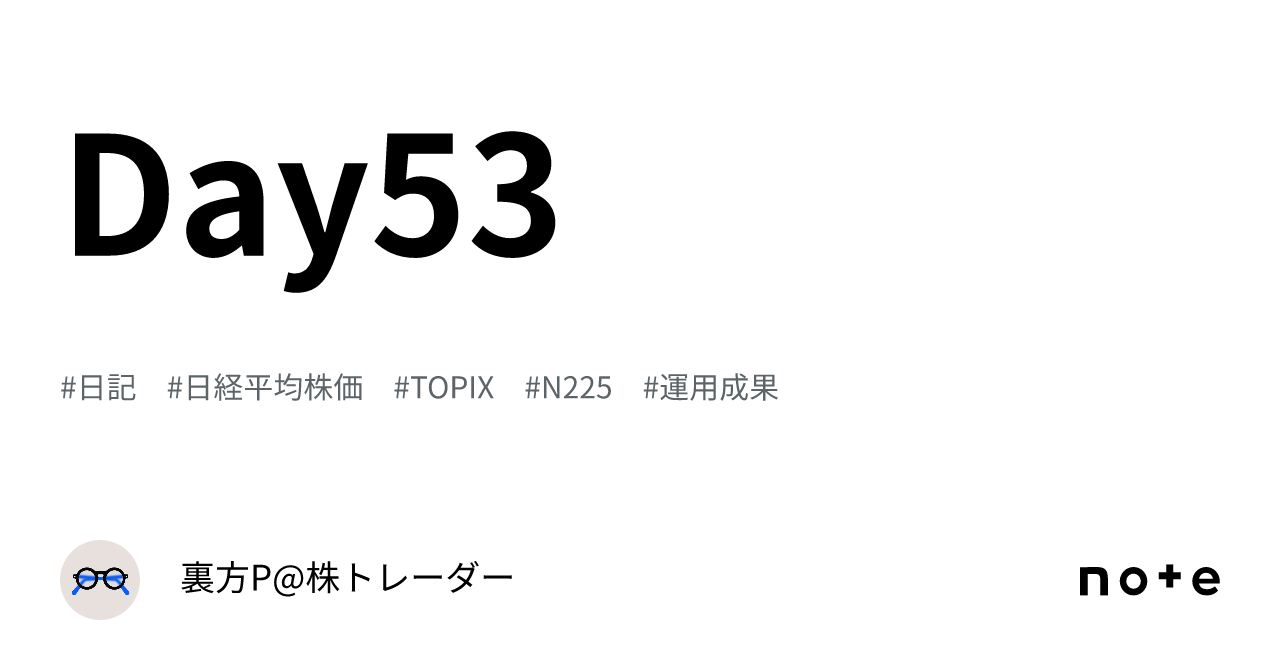 Day53

#日記　#日経平均株価　#TOPIX　#N225　#運用成果

裏方P@株トレーダー

note